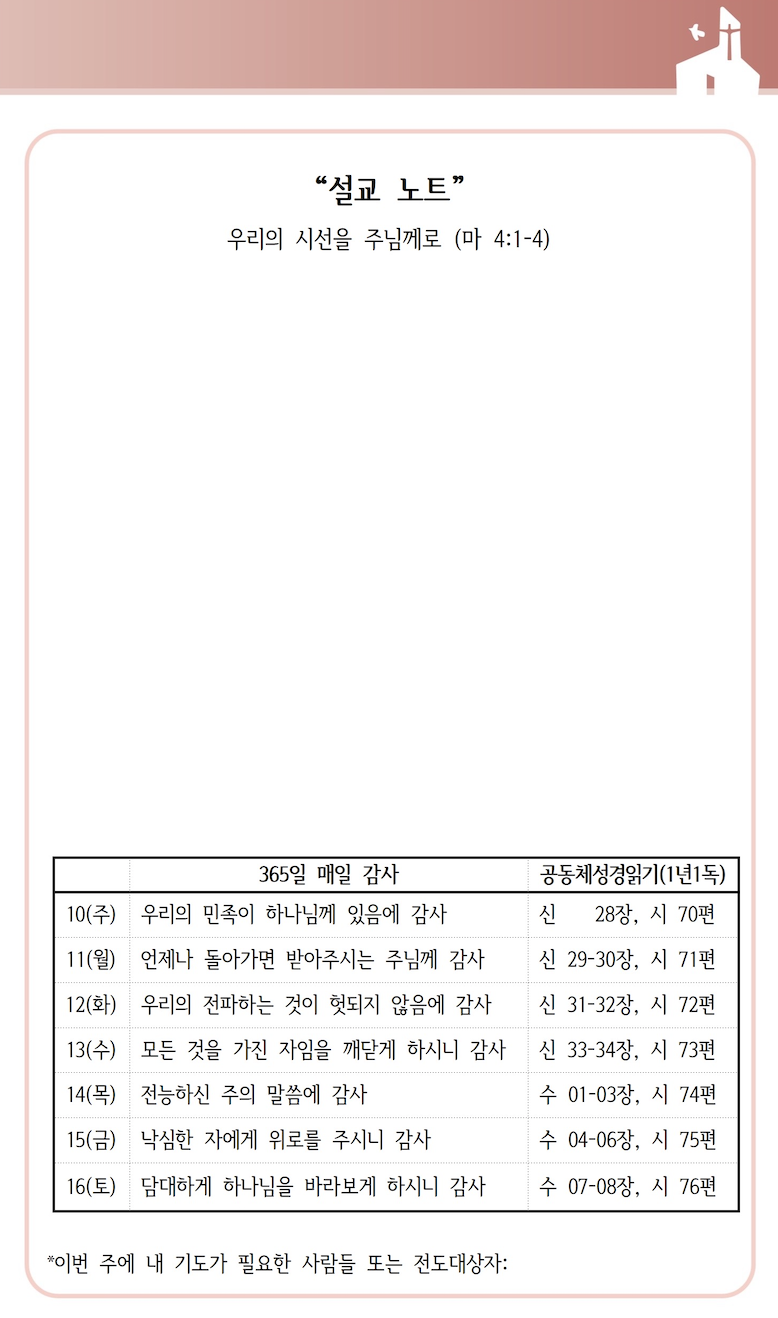 “설교 노트”

우리의 시선을 주님께로 (마 4:1-4)

| | 365일 매일 감사 | 공동체성경읽기(1년1독) |
|---|---|---|
| 10(주) | 우리의 민족이 하나님께 있음에 감사 | 신 28장, 시 70편 |
| 11(월) | 언제나 돌아가면 받아주시는 주님께 감사 | 신 29-30장, 시 71편 |
| 12(화) | 우리의 전파하는 것이 헛되지 않음에 감사 | 신 31-32장, 시 72편 |
| 13(수) | 모든 것을 가진 자임을 깨닫게 하시니 감사 | 신 33-34장, 시 73편 |
| 14(목) | 전능하신 주의 말씀에 감사 | 수 01-03장, 시 74편 |
| 15(금) | 낙심한 자에게 위로를 주시니 감사 | 수 04-06장, 시 75편 |
| 16(토) | 담대하게 하나님을 바라보게 하시니 감사 | 수 07-08장, 시 76편 |

*이번 주에 내 기도가 필요한 사람들 또는 전도대상자: